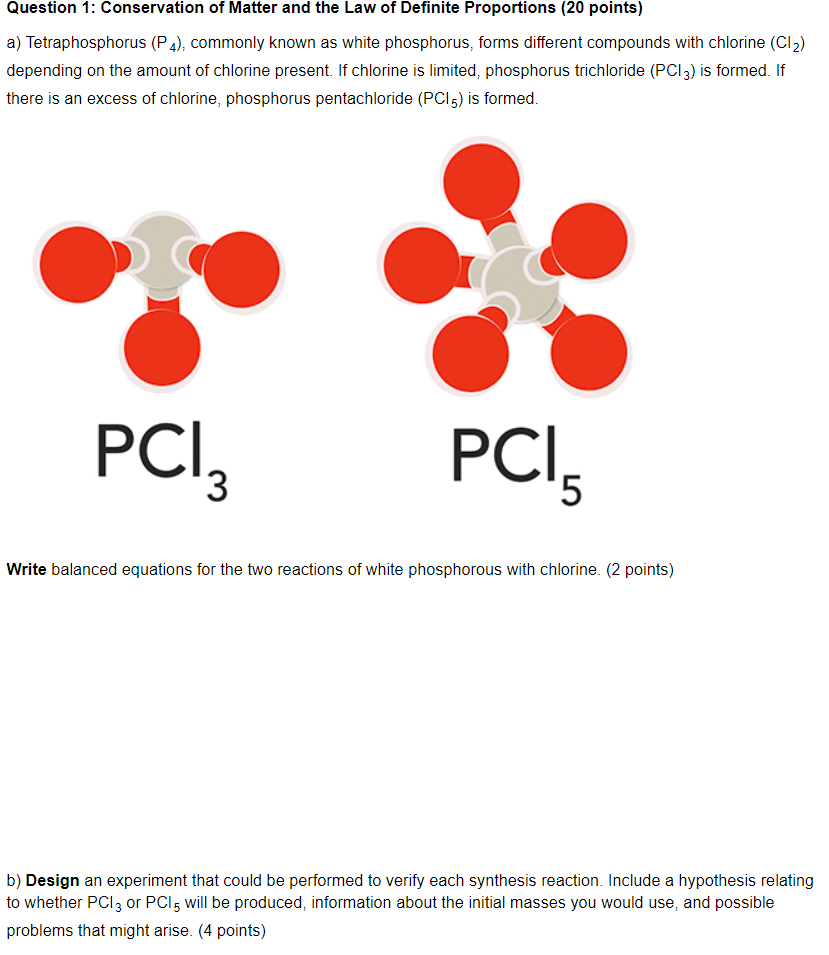 Question 1: Conservation of Matter and the Law of Definite Proportions (20 points)

a) Tetraphosphorus ($P_4$), commonly known as white phosphorus, forms different compounds with chlorine ($Cl_2$) depending on the amount of chlorine present. If chlorine is limited, phosphorus trichloride ($PCl_3$) is formed. If there is an excess of chlorine, phosphorus pentachloride ($PCl_5$) is formed.

$PCl_3$

$PCl_5$

Write balanced equations for the two reactions of white phosphorous with chlorine. (2 points)

b) Design an experiment that could be performed to verify each synthesis reaction. Include a hypothesis relating to whether $PCl_3$ or $PCl_5$ will be produced, information about the initial masses you would use, and possible problems that might arise. (4 points)